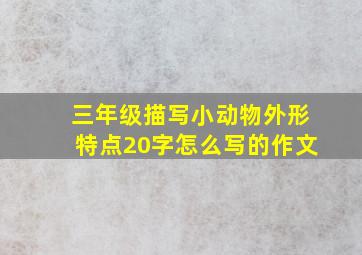 三年级描写小动物外形特点20字怎么写的作文